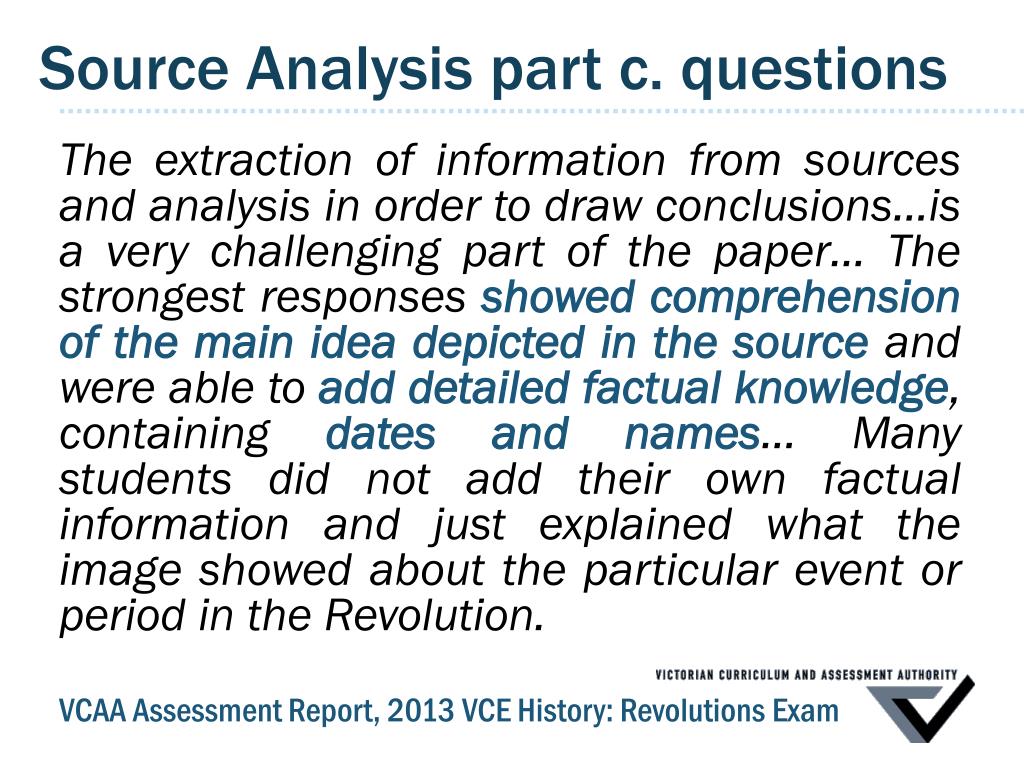 Source Analysis part c. questions

The extraction of information from sources and analysis in order to draw conclusions…is a very challenging part of the paper… The strongest responses showed comprehension of the main idea depicted in the source and were able to add detailed factual knowledge, containing dates and names… Many students did not add their own factual information and just explained what the image showed about the particular event or period in the Revolution.

VICTORIAN CURRICULUM AND ASSESSMENT AUTHORITY

VCAA Assessment Report, 2013 VCE History: Revolutions Exam